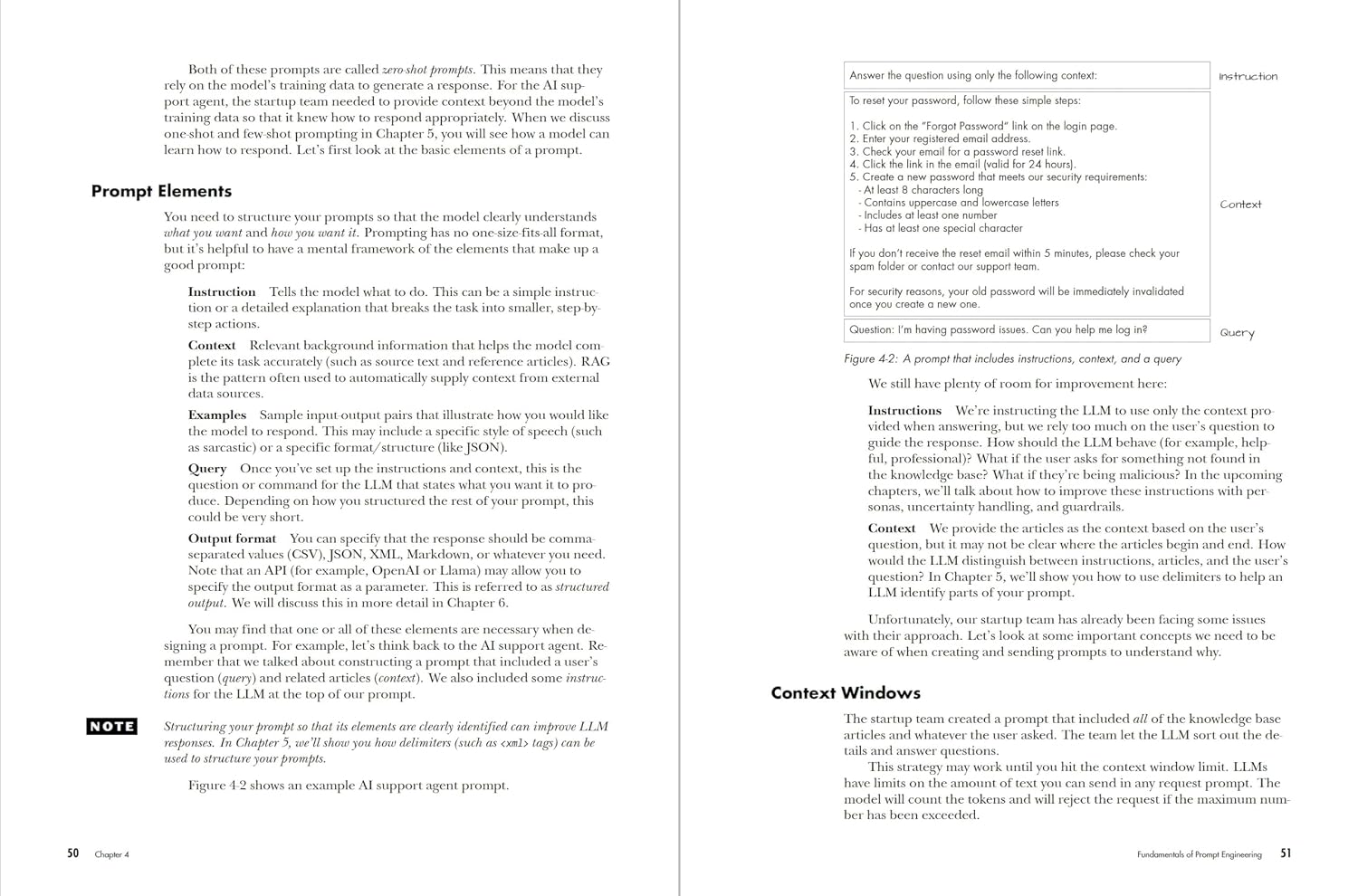 Both of these prompts are called zero-shot prompts. This means that they rely on the model's training data to generate a response. For the AI support agent, the startup team needed to provide context beyond the model's training data so that it knew how to respond appropriately. When we discuss one-shot and few-shot prompting in Chapter 5, you will see how a model can learn how to respond. Let's first look at the basic elements of a prompt.

Prompt Elements

You need to structure your prompts so that the model clearly understands what you want and how you want it. Prompting has no one-size-fits-all format, but it's helpful to have a mental framework of the elements that make up a good prompt:

Instruction Tells the model what to do. This can be a simple instruction or a detailed explanation that breaks the task into smaller, step-by-step actions.

Context Relevant background information that helps the model complete its task accurately (such as source text and reference articles). RAG is the pattern often used to automatically supply context from external data sources.

Examples Sample input-output pairs that illustrate how you would like the model to respond. This may include a specific style of speech (such as sarcastic) or a specific format/structure (like JSON).

Query Once you've set up the instructions and context, this is the question or command for the LLM that states what you want it to produce. Depending on how you structured the rest of your prompt, this could be very short.

Output format You can specify that the response should be comma-separated values (CSV), JSON, XML, Markdown, or whatever you need. Note that an API (for example, OpenAI or Llama) may allow you to specify the output format as a parameter. This is referred to as structured output. We will discuss this in more detail in Chapter 6.

You may find that one or all of these elements are necessary when designing a prompt. For example, let's think back to the AI support agent. Remember that we talked about constructing a prompt that included a user's question (query) and related articles (context). We also included some instructions for the LLM at the top of our prompt.

NOTE

Structuring your prompt so that its elements are clearly identified can improve LLM responses. In Chapter 5, we'll show you how delimiters (such as <xml> tags) can be used to structure your prompts.

Figure 4-2 shows an example AI support agent prompt.

50 Chapter 4

Answer the question using only the following context:

Instruction

To reset your password, follow these simple steps:

1. Click on the "Forgot Password" link on the login page.
2. Enter your registered email address.
3. Check your email for a password reset link.
4. Click the link in the email (valid for 24 hours).
5. Create a new password that meets our security requirements:
- At least 8 characters long
- Contains uppercase and lowercase letters
- Includes at least one number
- Has at least one special character

If you don't receive the reset email within 5 minutes, please check your spam folder or contact our support team.

For security reasons, your old password will be immediately invalidated once you create a new one.

Context

Question: I'm having password issues. Can you help me log in?

Query

Figure 4-2: A prompt that includes instructions, context, and a query

We still have plenty of room for improvement here:

Instructions We're instructing the LLM to use only the context provided when answering, but we rely too much on the user's question to guide the response. How should the LLM behave (for example, helpful, professional)? What if the user asks for something not found in the knowledge base? What if they're being malicious? In the upcoming chapters, we'll talk about how to improve these instructions with personas, uncertainty handling, and guardrails.

Context We provide the articles as the context based on the user's question, but it may not be clear where the articles begin and end. How would the LLM distinguish between instructions, articles, and the user's question? In Chapter 5, we'll show you how to use delimiters to help an LLM identify parts of your prompt.

Unfortunately, our startup team has already been facing some issues with their approach. Let's look at some important concepts we need to be aware of when creating and sending prompts to understand why.

Context Windows

The startup team created a prompt that included all of the knowledge base articles and whatever the user asked. The team let the LLM sort out the details and answer questions.

This strategy may work until you hit the context window limit. LLMs have limits on the amount of text you can send in any request prompt. The model will count the tokens and will reject the request if the maximum number has been exceeded.

Fundamentals of Prompt Engineering 51